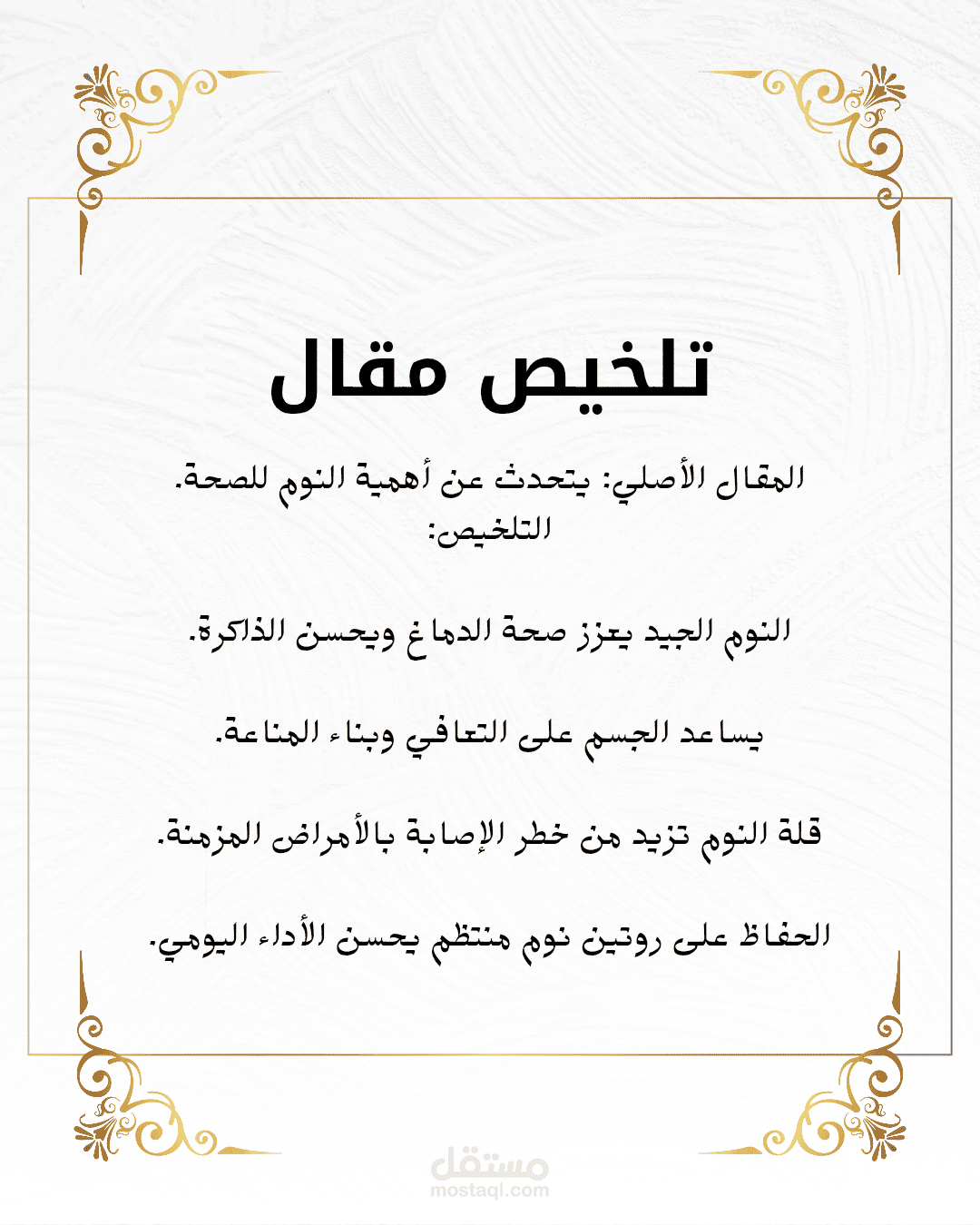 تلخيص مقال

المقال الأصلي: يتحدث عن أهمية النوم للصحة.
التلخيص:

النوم الجيد يعزز صحة الدماغ ويحسن الذاكرة.

يساعد الجسم على التعافي وبناء المناعة.

قلة النوم تزيد من خطر الإصابة بالأمراض المزمنة.

الحفاظ على روتين نوم منتظم يحسن الأداء اليومي.

مستقل
mostaql.com